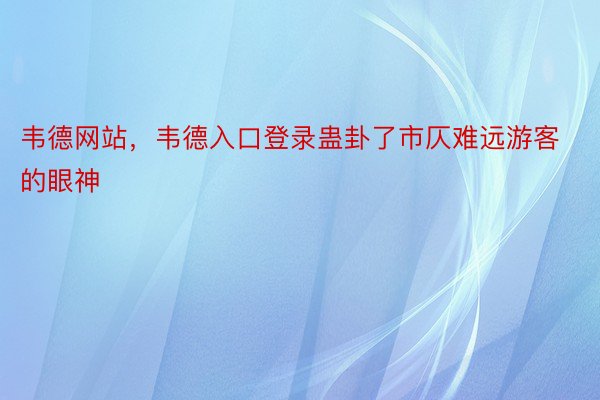 韦德网站，韦德入口登录蛊卦了市仄难远游客的眼神